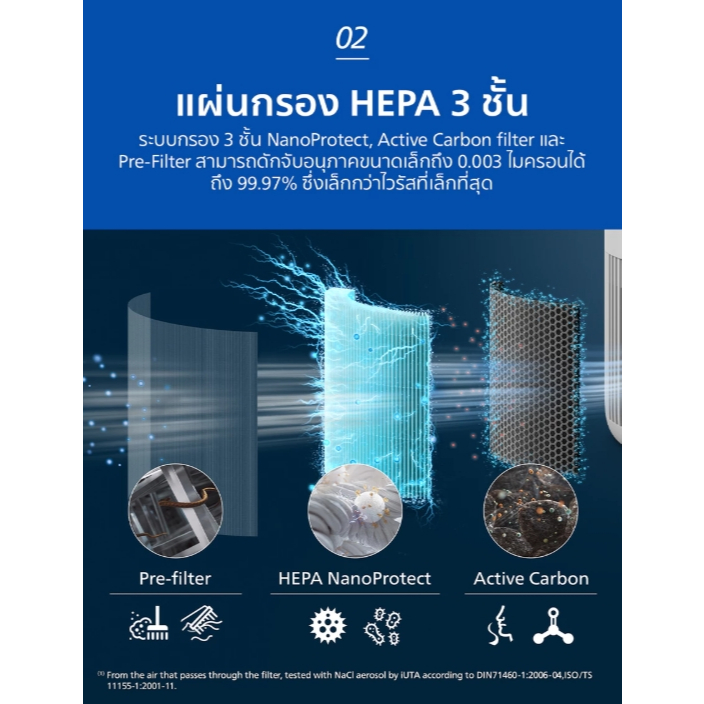 02

แผ่นกรอง HEPA 3 ชั้น

ระบบกรอง 3 ชั้น NanoProtect, Active Carbon filter และ Pre-Filter สามารถดักจับอนุภาคขนาดเล็กถึง 0.003 ไมครอนได้ถึง 99.97% ซึ่งเล็กกว่าไวรัสที่เล็กที่สุด

Pre-filter

HEPA NanoProtect

Active Carbon

$^{(1)}$ From the air that passes through the filter, tested with NaCl aerosol by iUTA according to DIN71460-1:2006-04,ISO/TS 11155-1:2001-11.